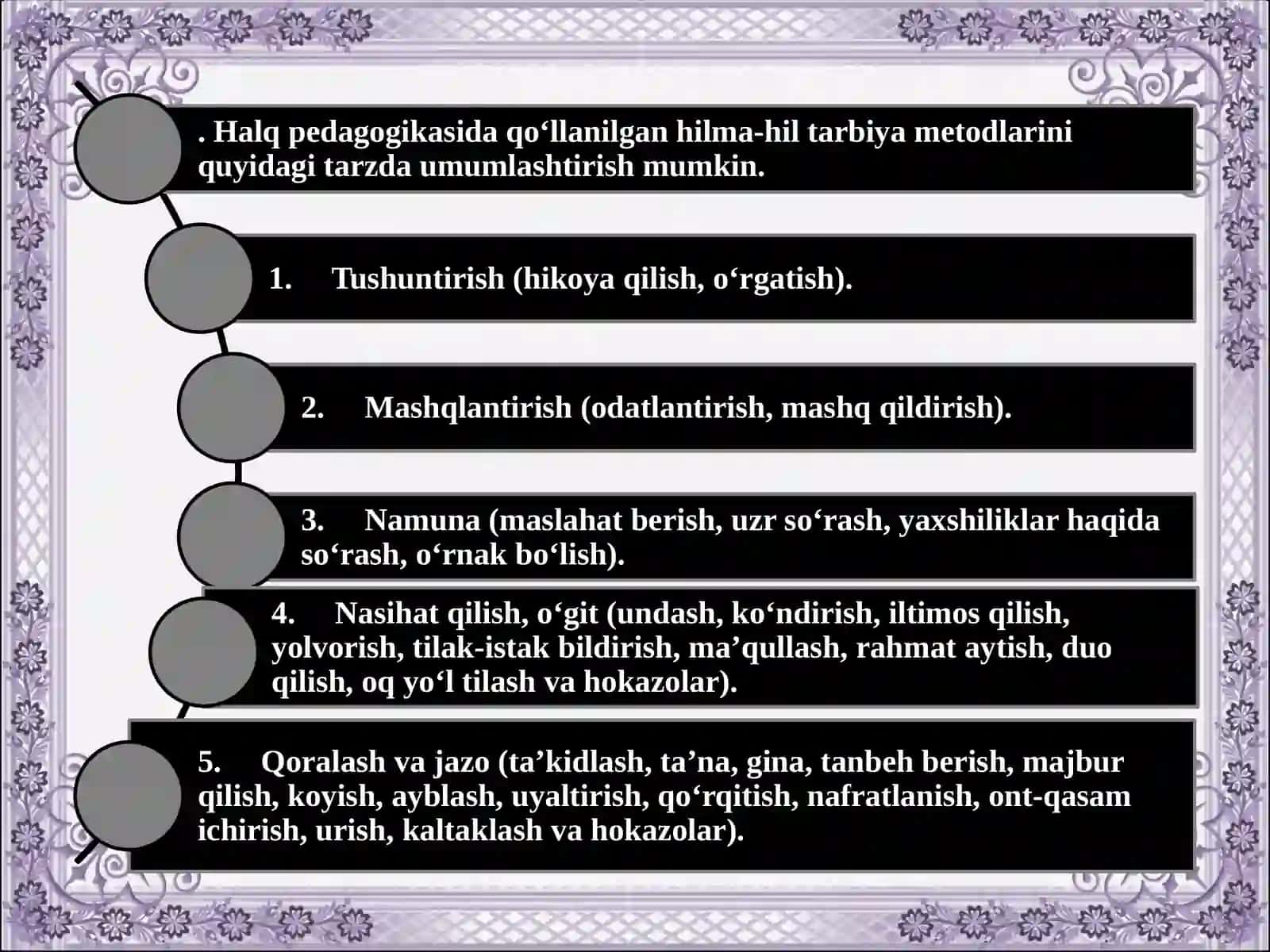 . Halq pedagogikasida qo'llanilgan hilma-hil tarbiya metodlarini quyidagi tarzda umumlashtirish mumkin.

1. Tushuntirish (hikoya qilish, o'rgatish).

2. Mashqlantirish (odatlantirish, mashq qildirish).

3. Namuna (maslahat berish, uzr so'rash, yaxshiliklar haqida so'rash, o'rnak bo'lish).

4. Nasihat qilish, o'git (undash, ko'ndirish, iltimos qilish, yolvorish, tilak-istak bildirish, ma'qullash, rahmat aytish, duo qilish, oq yo'l tilash va hokazolar).

5. Qoralash va jazo (ta'kidlash, ta'na, gina, tanbeh berish, majbur qilish, koyish, ayblash, uyaltirish, qo'rqitish, nafratlanish, ont-qasam ichirish, urish, kaltaklash va hokazolar).